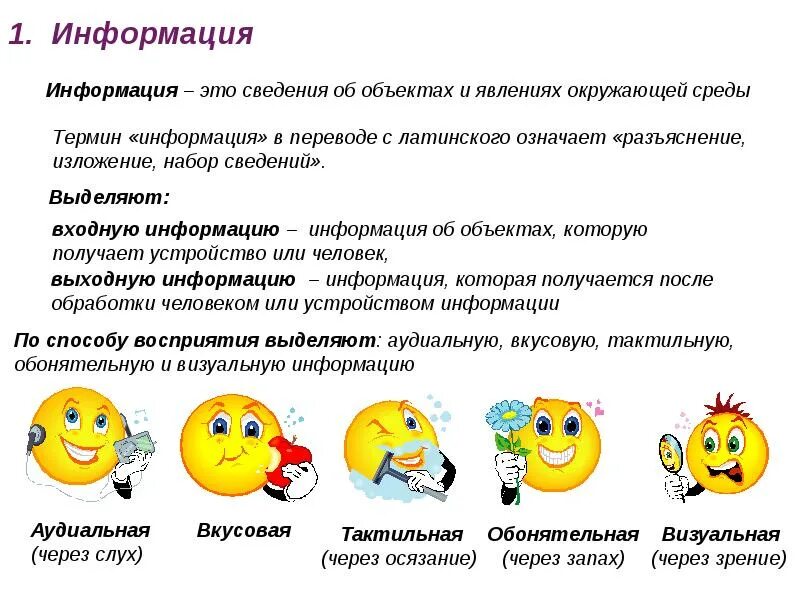 1. Информация

Информация – это сведения об объектах и явлениях окружающей среды

Термин «информация» в переводе с латинского означает «разъяснение, изложение, набор сведений».

Выделяют:

входную информацию – информация об объектах, которую получает устройство или человек,
выходную информацию – информация, которая получается после обработки человеком или устройством информации

По способу восприятия выделяют: аудиальную, вкусовую, тактильную, обонятельную и визуальную информацию

Аудиальная
(через слух)

Вкусовая

Тактильная
(через осязание)

Обонятельная
(через запах)

Визуальная
(через зрение)